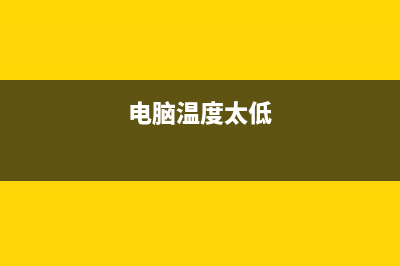 电脑温度太低